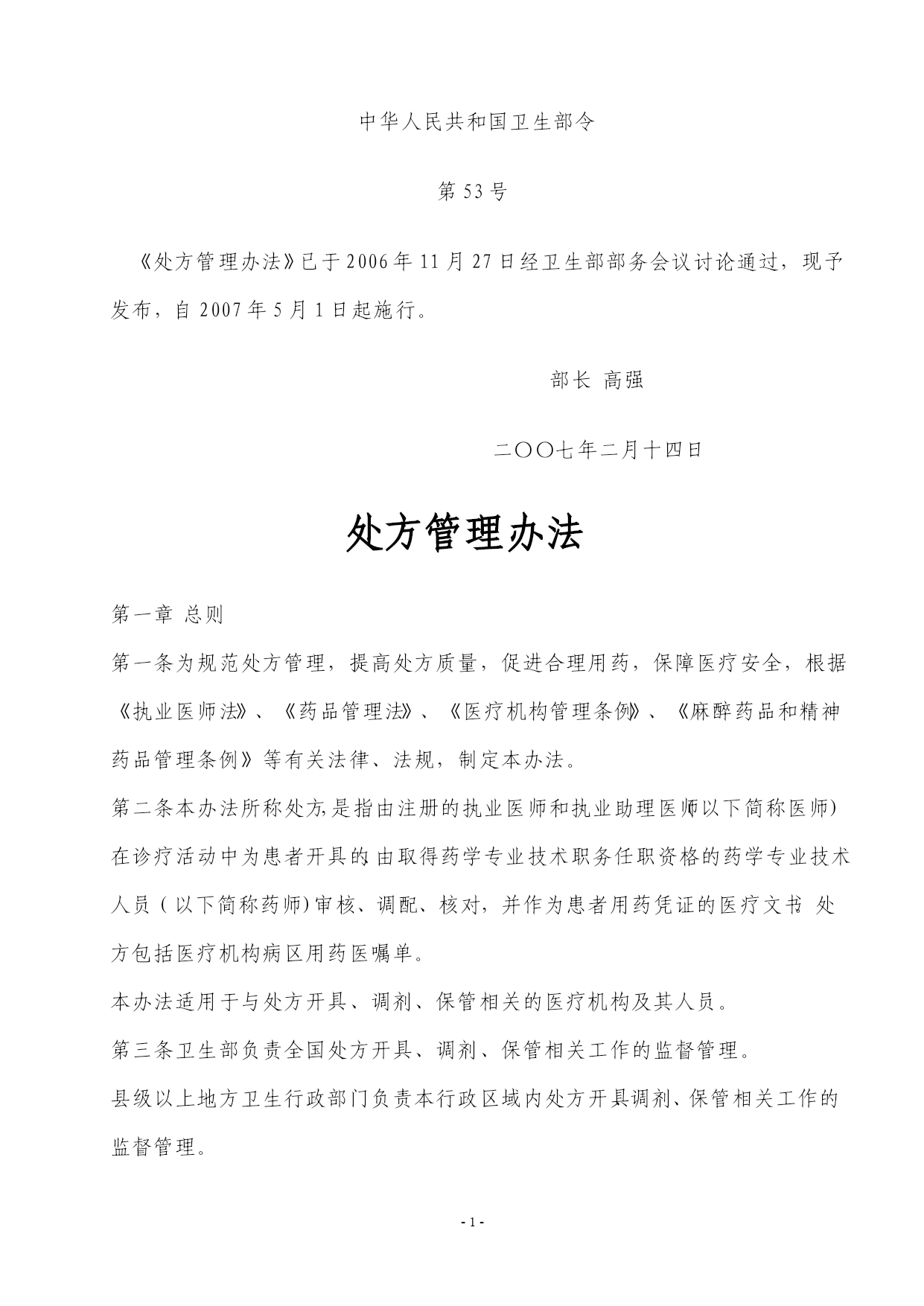 中华人民共和国卫生部令

第 53 号

《处方管理办法》已于 2006 年 11 月 27 日经卫生部部务会议讨论通过，现予发布，自 2007 年 5 月 1 日起施行。

部长 高强

二〇〇七年二月十四日

处方管理办法

第一章 总则

第一条为规范处方管理，提高处方质量，促进合理用药，保障医疗安全，根据《执业医师法》、《药品管理法》、《医疗机构管理条例》、《麻醉药品和精神药品管理条例》等有关法律、法规，制定本办法。

第二条本办法所称处方，是指由注册的执业医师和执业助理医师（以下简称医师）在诊疗活动中为患者开具的，由取得药学专业技术职务任职资格的药学专业技术人员（以下简称药师）审核、调配、核对，并作为患者用药凭证的医疗文书。处方包括医疗机构病区用药医嘱单。

本办法适用于与处方开具、调剂、保管相关的医疗机构及其人员。

第三条卫生部负责全国处方开具、调剂、保管相关工作的监督管理。

县级以上地方卫生行政部门负责本行政区域内处方开具调剂、保管相关工作的监督管理。

- 1 -